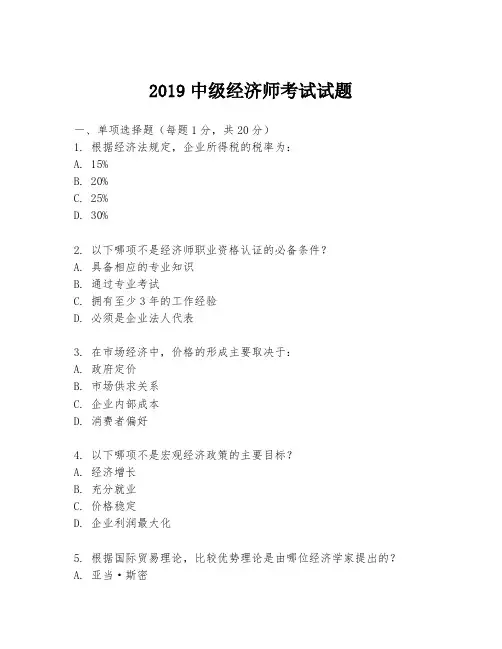 2019 中级经济师考试试题

一、单项选择题（每题 1 分，共 20 分）

1. 根据经济法规定，企业所得税的税率为：
A. 15%
B. 20%
C. 25%
D. 30%

2. 以下哪项不是经济师职业资格认证的必备条件？
A. 具备相应的专业知识
B. 通过专业考试
C. 拥有至少 3 年的工作经验
D. 必须是企业法人代表

3. 在市场经济中，价格的形成主要取决于：
A. 政府定价
B. 市场供求关系
C. 企业内部成本
D. 消费者偏好

4. 以下哪项不是宏观经济政策的主要目标？
A. 经济增长
B. 充分就业
C. 价格稳定
D. 企业利润最大化

5. 根据国际贸易理论，比较优势理论是由哪位经济学家提出的？
A. 亚当·斯密